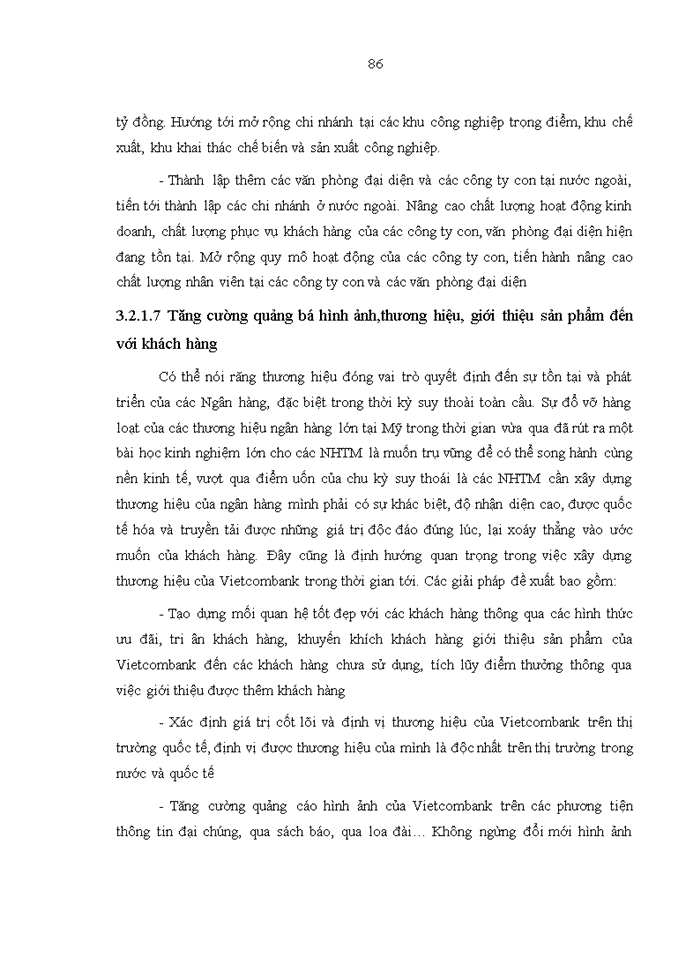 86

tỷ đồng. Hướng tới mở rộng chi nhánh tại các khu công nghiệp trọng điểm, khu chế xuất, khu khai thác chế biến và sản xuất công nghiệp.

- Thành lập thêm các văn phòng đại diện và các công ty con tại nước ngoài, tiến tới thành lập các chi nhánh ở nước ngoài. Nâng cao chất lượng hoạt động kinh doanh, chất lượng phục vụ khách hàng của các công ty con, văn phòng đại diện hiện đang tồn tại. Mở rộng quy mô hoạt động của các công ty con, tiến hành nâng cao chất lượng nhân viên tại các công ty con và các văn phòng đại diện

3.2.1.7 Tăng cường quảng bá hình ảnh,thương hiệu, giới thiệu sản phẩm đến với khách hàng

Có thể nói rằng thương hiệu đóng vai trò quyết định đến sự tồn tại và phát triển của các Ngân hàng, đặc biệt trong thời kỳ suy thoái toàn cầu. Sự đổ vỡ hàng loạt của các thương hiệu ngân hàng lớn tại Mỹ trong thời gian vừa qua đã rút ra một bài học kinh nghiệm lớn cho các NHTM là muốn trụ vững để có thể song hành cùng nền kinh tế, vượt qua điểm uốn của chu kỳ suy thoái là các NHTM cần xây dựng thương hiệu của ngân hàng mình phải có sự khác biệt, độ nhận diện cao, được quốc tế hóa và truyền tải được những giá trị độc đáo đúng lúc, lại xoáy thẳng vào ước muốn của khách hàng. Đây cũng là định hướng quan trọng trong việc xây dựng thương hiệu của Vietcombank trong thời gian tới. Các giải pháp đề xuất bao gồm:

- Tạo dựng mối quan hệ tốt đẹp với các khách hàng thông qua các hình thức ưu đãi, tri ân khách hàng, khuyến khích khách hàng giới thiệu sản phẩm của Vietcombank đến các khách hàng chưa sử dụng, tích lũy điểm thưởng thông qua việc giới thiệu được thêm khách hàng

- Xác định giá trị cốt lõi và định vị thương hiệu của Vietcombank trên thị trường quốc tế, định vị được thương hiệu của mình là độc nhất trên thị trường trong nước và quốc tế

- Tăng cường quảng cáo hình ảnh của Vietcombank trên các phương tiện thông tin đại chúng, qua sách báo, qua loa đài... Không ngừng đổi mới hình ảnh